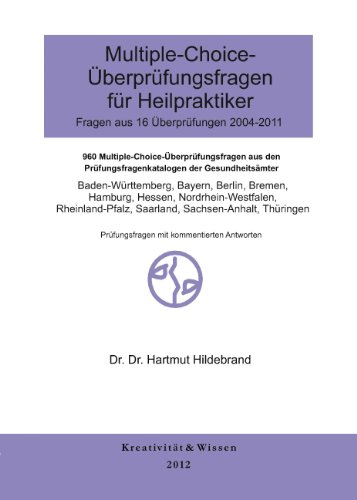 Multiple-Choice-Überprüfungsfragen für Heilpraktiker

Fragen aus 16 Überprüfungen 2004-2011

960 Multiple-Choice-Überprüfungsfragen aus den Prüfungsfragenkatalogen der Gesundheitsämter

Baden-Württemberg, Bayern, Berlin, Bremen, Hamburg, Hessen, Nordrhein-Westfalen, Rheinland-Pfalz, Saarland, Sachsen-Anhalt, Thüringen

Prüfungsfragen mit kommentierten Antworten

Dr. Dr. Hartmut Hildebrand

Kreativität & Wissen

2012